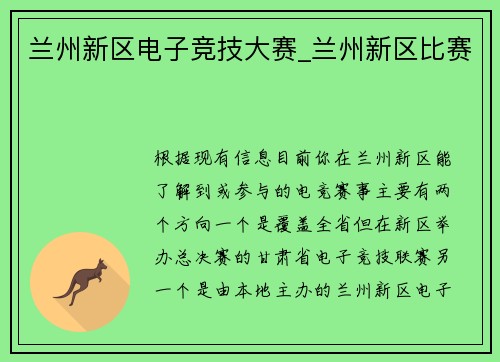 兰州新区电子竞技大赛_兰州新区比赛

根据现有信息目前你在兰州新区能了解到或参与的电竞赛事主要有两个方向一个是覆盖全省但在新区举办总决赛的甘肃省电子竞技联赛另一个是由本地主办的兰州新区电子